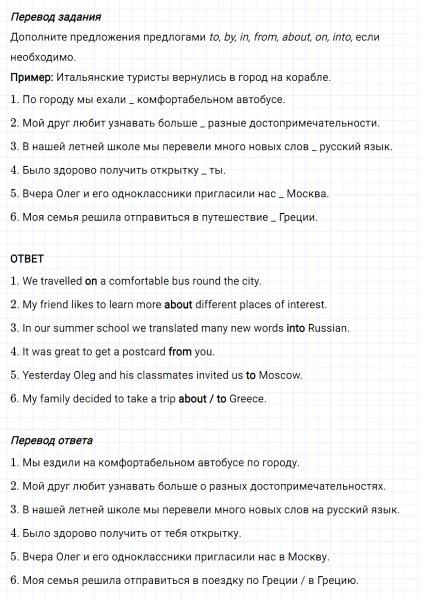 Перевод задания

Дополните предложения предлогами to, by, in, from, about, on, into, если необходимо.

Пример: Итальянские туристы вернулись в город на корабле.

1. По городу мы ехали _ комфортабельном автобусе.

2. Мой друг любит узнавать больше _ разные достопримечательности.

3. В нашей летней школе мы перевели много новых слов _ русский язык.

4. Было здорово получить открытку _ ты.

5. Вчера Олег и его одноклассники пригласили нас _ Москва.

6. Моя семья решила отправиться в путешествие _ Греции.

ОТВЕТ

1. We travelled on a comfortable bus round the city.

2. My friend likes to learn more about different places of interest.

3. In our summer school we translated many new words into Russian.

4. It was great to get a postcard from you.

5. Yesterday Oleg and his classmates invited us to Moscow.

6. My family decided to take a trip about / to Greece.

Перевод ответа

1. Мы ездили на комфортабельном автобусе по городу.

2. Мой друг любит узнавать больше о разных достопримечательностях.

3. В нашей летней школе мы перевели много новых слов на русский язык.

4. Было здорово получить от тебя открытку.

5. Вчера Олег и его одноклассники пригласили нас в Москву.

6. Моя семья решила отправиться в поездку по Греции / в Грецию.